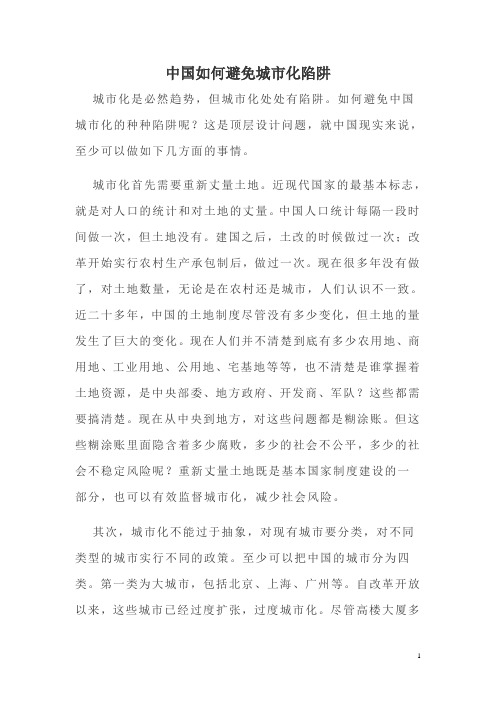 中国如何避免城市化陷阱

城市化是必然趋势，但城市化处处有陷阱。如何避免中国城市化的种种陷阱呢？这是顶层设计问题，就中国现实来说，至少可以做如下几方面的事情。

城市化首先需要重新丈量土地。近现代国家的最基本标志，就是对人口的统计和对土地的丈量。中国人口统计每隔一段时间做一次，但土地没有。建国之后，土改的时候做过一次；改革开始实行农村生产承包制后，做过一次。现在很多年没有做了，对土地数量，无论是在农村还是城市，人们认识不一致。近二十多年，中国的土地制度尽管没有多少变化，但土地的量发生了巨大的变化。现在人们并不清楚到底有多少农用地、商用地、工业用地、公用地、宅基地等等，也不清楚是谁掌握着土地资源，是中央部委、地方政府、开发商、军队？这些都需要搞清楚。现在从中央到地方，对这些问题都是糊涂账。但这些糊涂账里面隐含着多少腐败，多少的社会不公平，多少的社会不稳定风险呢？重新丈量土地既是基本国家制度建设的一部分，也可以有效监督城市化，减少社会风险。

其次，城市化不能过于抽象，对现有城市要分类，对不同类型的城市实行不同的政策。至少可以把中国的城市分为四类。第一类为大城市，包括北京、上海、广州等。自改革开放以来，这些城市已经过度扩张，过度城市化。尽管高楼大厦多

1